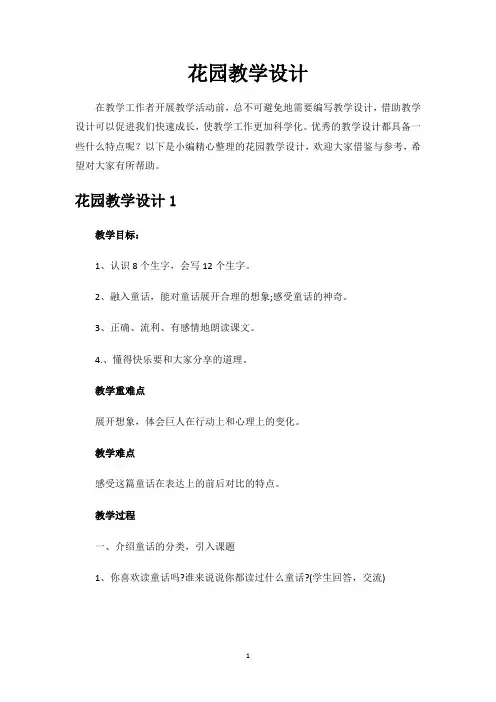 花园教学设计

在教学工作者开展教学活动前，总不可避免地需要编写教学设计，借助教学设计可以促进我们快速成长，使教学工作更加科学化。优秀的教学设计都具备一些什么特点呢？以下是小编精心整理的花园教学设计，欢迎大家借鉴与参考，希望对大家有所帮助。

花园教学设计 1

教学目标：

1、认识 8 个生字，会写 12 个生字。

2、融入童话，能对童话展开合理的想象;感受童话的神奇。

3、正确、流利、有感情地朗读课文。

4.、懂得快乐要和大家分享的道理。

教学重难点

展开想象，体会巨人在行动上和心理上的变化。

教学难点

感受这篇童话在表达上的前后对比的特点。

教学过程

一、介绍童话的分类，引入课题

1、你喜欢读童话吗?谁来说说你都读过什么童话?(学生回答，交流)

1